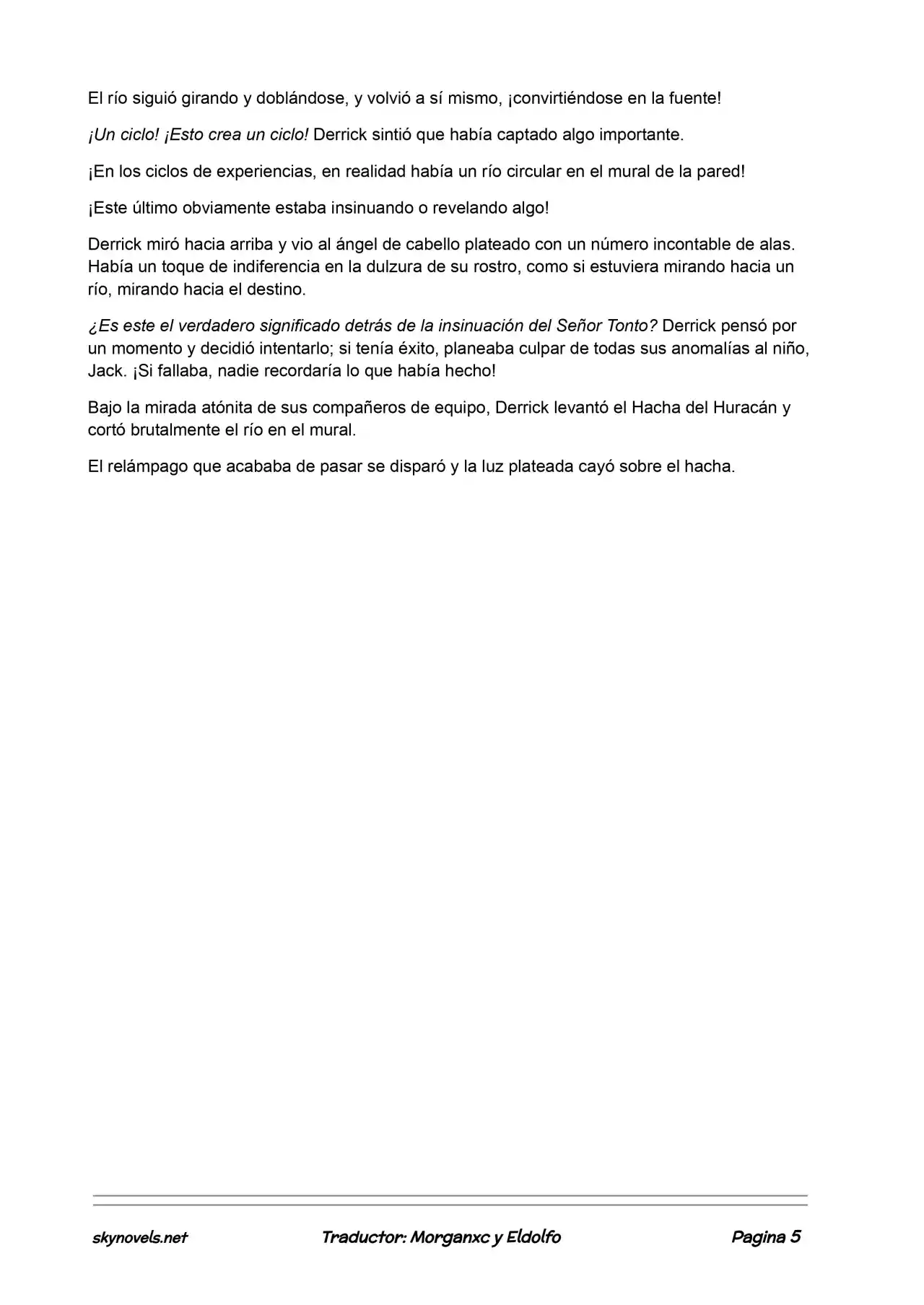 El río siguió girando y doblándose, y volvió a sí mismo, ¡convirtiéndose en la fuente!

¡Un ciclo! ¡Esto crea un ciclo! Derrick sintió que había captado algo importante.

¡En los ciclos de experiencias, en realidad había un río circular en el mural de la pared!

¡Este último obviamente estaba insinuando o revelando algo!

Derrick miró hacia arriba y vio al ángel de cabello plateado con un número incontable de alas. Había un toque de indiferencia en la dulzura de su rostro, como si estuviera mirando hacia un río, mirando hacia el destino.

¿Es este el verdadero significado detrás de la insinuación del Señor Tonto? Derrick pensó por un momento y decidió intentarlo; si tenía éxito, planeaba culpar de todas sus anomalías al niño, Jack. ¡Si fallaba, nadie recordaría lo que había hecho!

Bajo la mirada atónita de sus compañeros de equipo, Derrick levantó el Hacha del Huracán y cortó brutalmente el río en el mural.

El relámpago que acababa de pasar se disparó y la luz plateada cayó sobre el hacha.

skynovels.net Traductor: Morganxc y Eldolfo Pagina 5